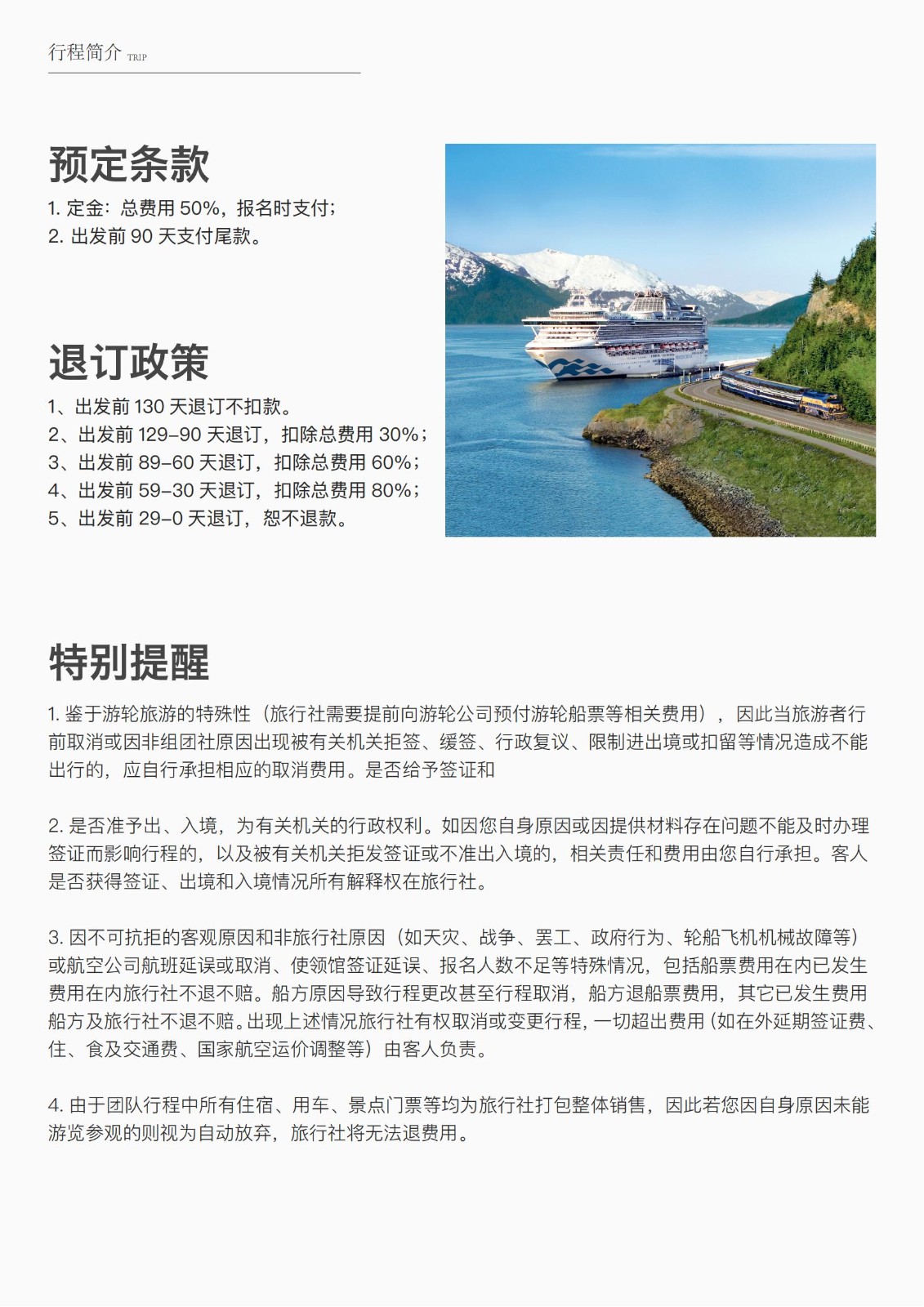 行程简介 TRIP

预定条款

1. 定金：总费用 50%，报名时支付；
2. 出发前 90 天支付尾款。

退订政策

1、出发前 130 天退订不扣款。
2、出发前 129-90 天退订，扣除总费用 30%；
3、出发前 89-60 天退订，扣除总费用 60%；
4、出发前 59-30 天退订，扣除总费用 80%；
5、出发前 29-0 天退订，恕不退款。

特别提醒

1. 鉴于游轮旅游的特殊性（旅行社需要提前向游轮公司预付游轮船票等相关费用），因此当旅游者行前取消或因非组团社原因出现被有关机关拒签、缓签、行政复议、限制进出境或扣留等情况造成不能出行的，应自行承担相应的取消费用。是否给予签证和

2. 是否准予出、入境，为有关机关的行政权利。如因您自身原因或因提供材料存在问题不能及时办理签证而影响行程的，以及被有关机关拒发签证或不准出入境的，相关责任和费用由您自行承担。客人是否获得签证、出境和入境情况所有解释权在旅行社。

3. 因不可抗拒的客观原因和非旅行社原因（如天灾、战争、罢工、政府行为、轮船飞机机械故障等）或航空公司航班延误或取消、使领馆签证延误、报名人数不足等特殊情况，包括船票费用在内已发生费用在内旅行社不退不赔。船方原因导致行程更改甚至行程取消，船方退船票费用，其它已发生费用船方及旅行社不退不赔。出现上述情况旅行社有权取消或变更行程，一切超出费用（如在外延期签证费、住、食及交通费、国家航空运价调整等）由客人负责。

4. 由于团队行程中所有住宿、用车、景点门票等均为旅行社打包整体销售，因此若您因自身原因未能游览参观的则视为自动放弃，旅行社将无法退费用。